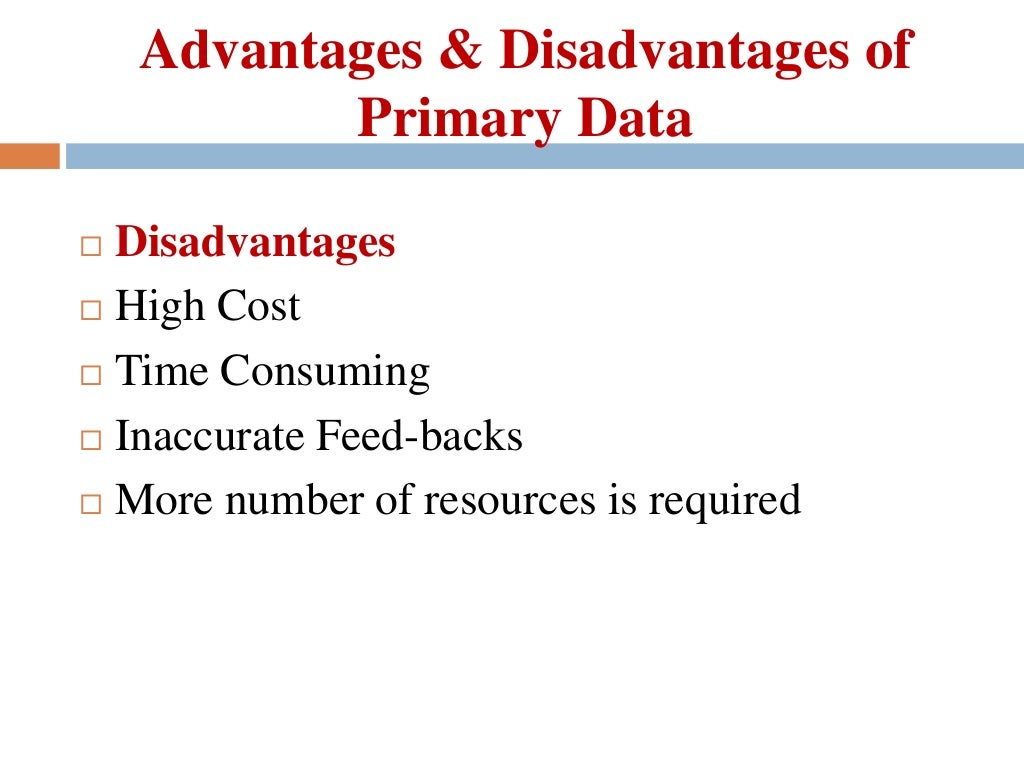 Advantages & Disadvantages of Primary Data

□ Disadvantages
□ High Cost
□ Time Consuming
□ Inaccurate Feed-backs
□ More number of resources is required